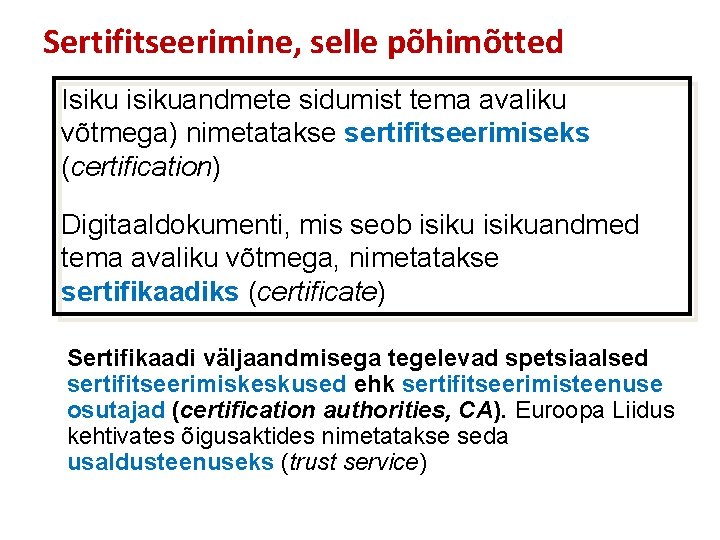 Sertifitseerimine, selle põhimõtted

Isiku isikuandmete sidumist tema avaliku võtmega) nimetatakse sertifitseerimiseks (certification)

Digitaaldokumenti, mis seob isiku isikuandmed tema avaliku võtmega, nimetatakse sertifikaadiks (certificate)

Sertifikaadi väljaandmisega tegelevad spetsiaalsed sertifitseerimiskeskused ehk sertifitseerimisteenuse osutajad (certification authorities, CA). Euroopa Liidus kehtivates õigusaktides nimetatakse seda usaldusteenuseks (trust service)